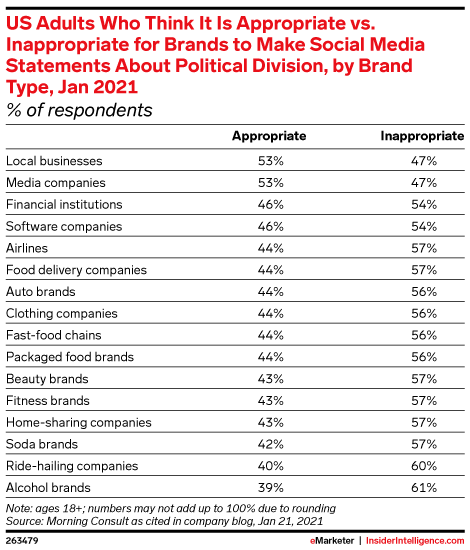 US Adults Who Think It Is Appropriate vs. Inappropriate for Brands to Make Social Media Statements About Political Division, by Brand Type, Jan 2021
% of respondents

| | Appropriate | Inappropriate |
|---|---|---|
| Local businesses | 53% | 47% |
| Media companies | 53% | 47% |
| Financial institutions | 46% | 54% |
| Software companies | 46% | 54% |
| Airlines | 44% | 57% |
| Food delivery companies | 44% | 57% |
| Auto brands | 44% | 56% |
| Clothing companies | 44% | 56% |
| Fast-food chains | 44% | 56% |
| Packaged food brands | 44% | 56% |
| Beauty brands | 43% | 57% |
| Fitness brands | 43% | 57% |
| Home-sharing companies | 43% | 57% |
| Soda brands | 42% | 57% |
| Ride-hailing companies | 40% | 60% |
| Alcohol brands | 39% | 61% |

Note: ages 18+; numbers may not add up to 100% due to rounding
Source: Morning Consult as cited in company blog, Jan 21, 2021

263479

eMarketer | InsiderIntelligence.com